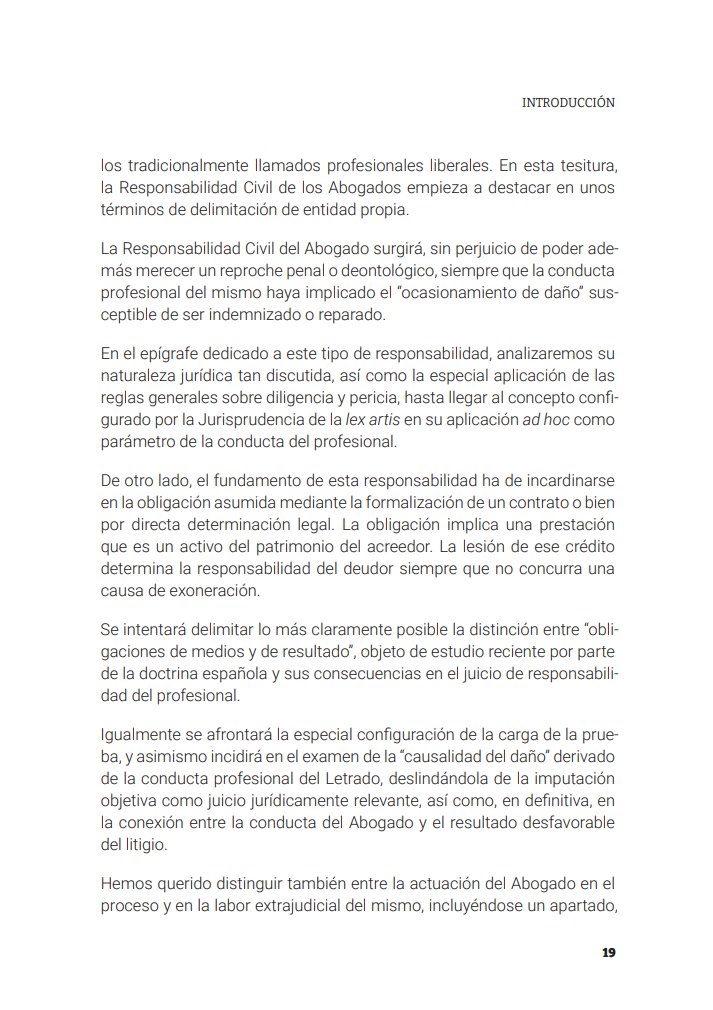 INTRODUCCIÓN

los tradicionalmente llamados profesionales liberales. En esta tesitura, la Responsabilidad Civil de los Abogados empieza a destacar en unos términos de delimitación de entidad propia.

La Responsabilidad Civil del Abogado surgirá, sin perjuicio de poder además merecer un reproche penal o deontológico, siempre que la conducta profesional del mismo haya implicado el "ocasionamiento de daño" susceptible de ser indemnizado o reparado.

En el epígrafe dedicado a este tipo de responsabilidad, analizaremos su naturaleza jurídica tan discutida, así como la especial aplicación de las reglas generales sobre diligencia y pericia, hasta llegar al concepto configurado por la Jurisprudencia de la lex artis en su aplicación ad hoc como parámetro de la conducta del profesional.

De otro lado, el fundamento de esta responsabilidad ha de incardinarse en la obligación asumida mediante la formalización de un contrato o bien por directa determinación legal. La obligación implica una prestación que es un activo del patrimonio del acreedor. La lesión de ese crédito determina la responsabilidad del deudor siempre que no concurra una causa de exoneración.

Se intentará delimitar lo más claramente posible la distinción entre "obligaciones de medios y de resultado", objeto de estudio reciente por parte de la doctrina española y sus consecuencias en el juicio de responsabilidad del profesional.

Igualmente se afrontará la especial configuración de la carga de la prueba, y asimismo incidirá en el examen de la "causalidad del daño" derivado de la conducta profesional del Letrado, deslindándola de la imputación objetiva como juicio jurídicamente relevante, así como, en definitiva, en la conexión entre la conducta del Abogado y el resultado desfavorable del litigio.

Hemos querido distinguir también entre la actuación del Abogado en el proceso y en la labor extrajudicial del mismo, incluyéndose un apartado,

19